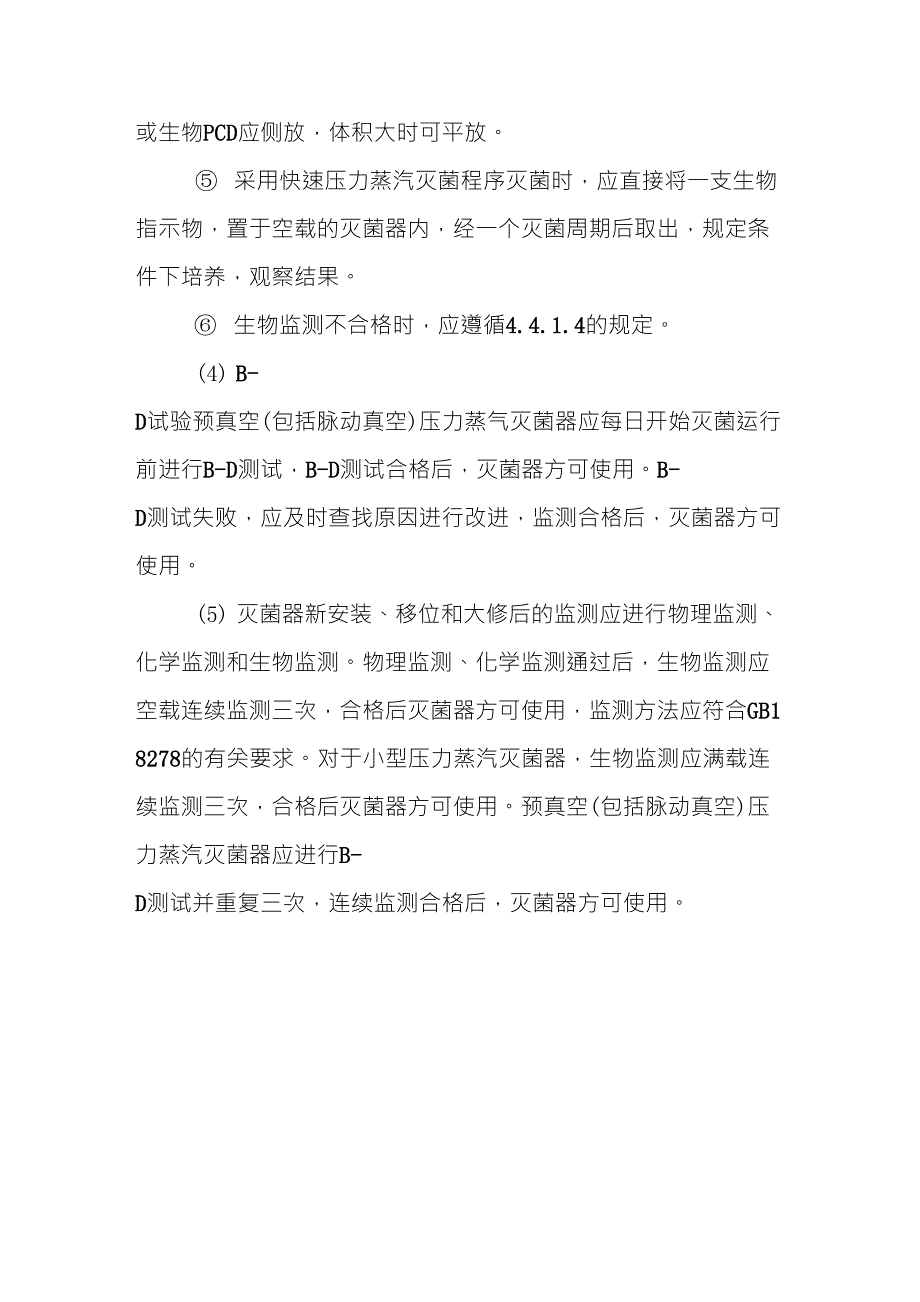 或生物PCD应侧放，体积大时可平放。

⑤ 采用快速压力蒸汽灭菌程序灭菌时，应直接将一支生物指示物，置于空载的灭菌器内，经一个灭菌周期后取出，规定条件下培养，观察结果。

⑥ 生物监测不合格时，应遵循4.4.1.4的规定。

(4) B-D试验预真空(包括脉动真空)压力蒸气灭菌器应每日开始灭菌运行前进行B-D测试，B-D测试合格后，灭菌器方可使用。B-D测试失败，应及时查找原因进行改进，监测合格后，灭菌器方可使用。

(5) 灭菌器新安装、移位和大修后的监测应进行物理监测、化学监测和生物监测。物理监测、化学监测通过后，生物监测应空载连续监测三次，合格后灭菌器方可使用，监测方法应符合GB18278的有关要求。对于小型压力蒸汽灭菌器，生物监测应满载连续监测三次，合格后灭菌器方可使用。预真空(包括脉动真空)压力蒸汽灭菌器应进行B-D测试并重复三次，连续监测合格后，灭菌器方可使用。